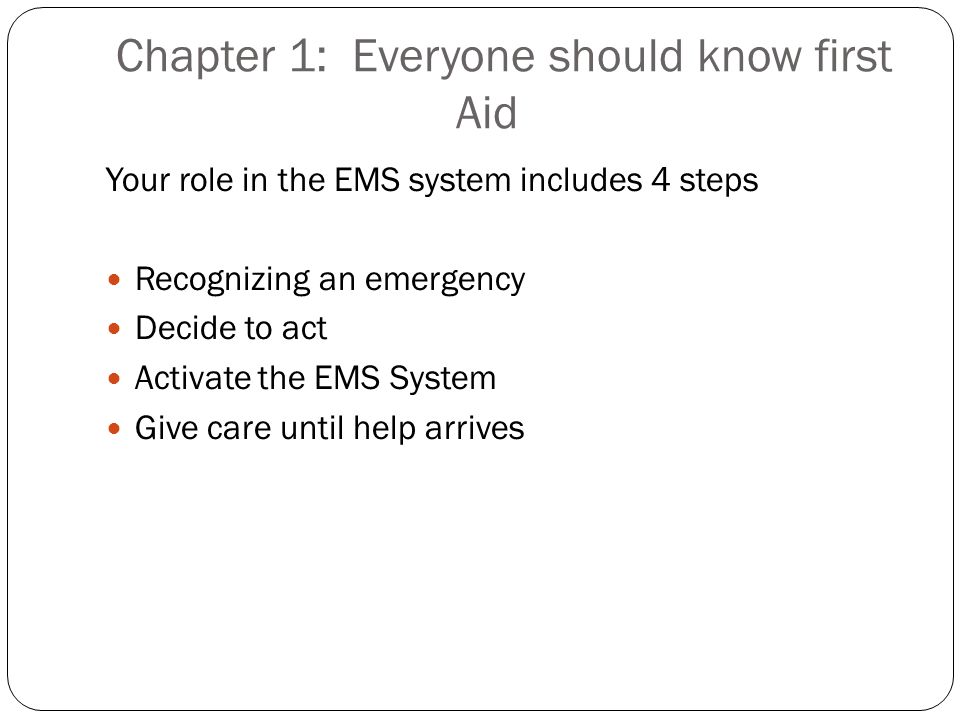 Chapter 1:  Everyone should know first Aid

Your role in the EMS system includes 4 steps

- Recognizing an emergency
- Decide to act
- Activate the EMS System
- Give care until help arrives